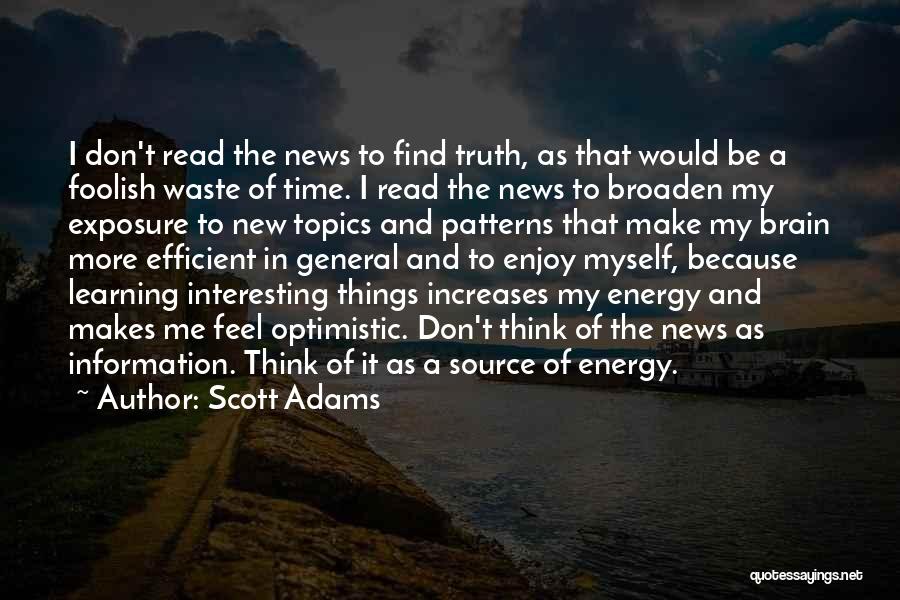 I don't read the news to find truth, as that would be a foolish waste of time. I read the news to broaden my exposure to new topics and patterns that make my brain more efficient in general and to enjoy myself, because learning interesting things increases my energy and makes me feel optimistic. Don't think of the news as information. Think of it as a source of energy.

~ Author: Scott Adams

quotessayings.net